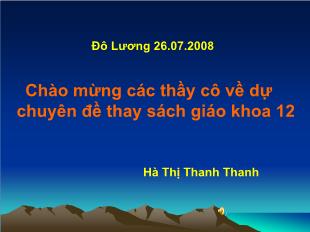 Đô Lương 26.07.2008

Chào mừng các thầy cô về dự chuyên đề thay sách giáo khoa 12

Hà Thị Thanh Thanh